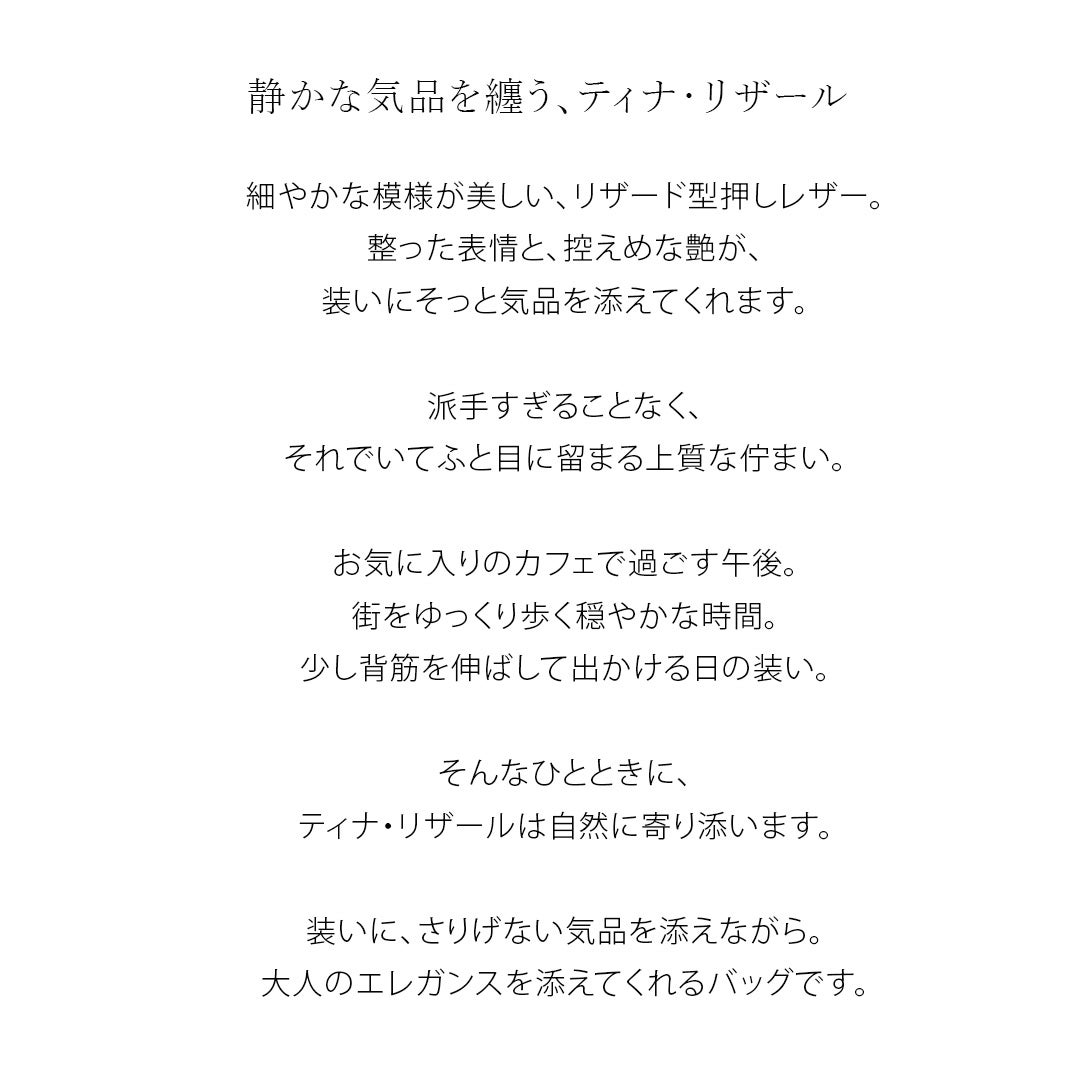 静かな気品を纏う、ティナ・リザール

細やかな模様が美しい、リザード型押しレザー。
整った表情と、控えめな艶が、
装いにそっと気品を添えてくれます。

派手すぎることなく、
それでいてふと目に留まる上質な佇まい。

お気に入りのカフェで過ごす午後。
街をゆっくり歩く穏やかな時間。
少し背筋を伸ばして出かける日の装い。

そんなひとときに、
ティナ・リザールは自然に寄り添います。

装いに、さりげない気品を添えながら。
大人のエレガンスを添えてくれるバッグです。